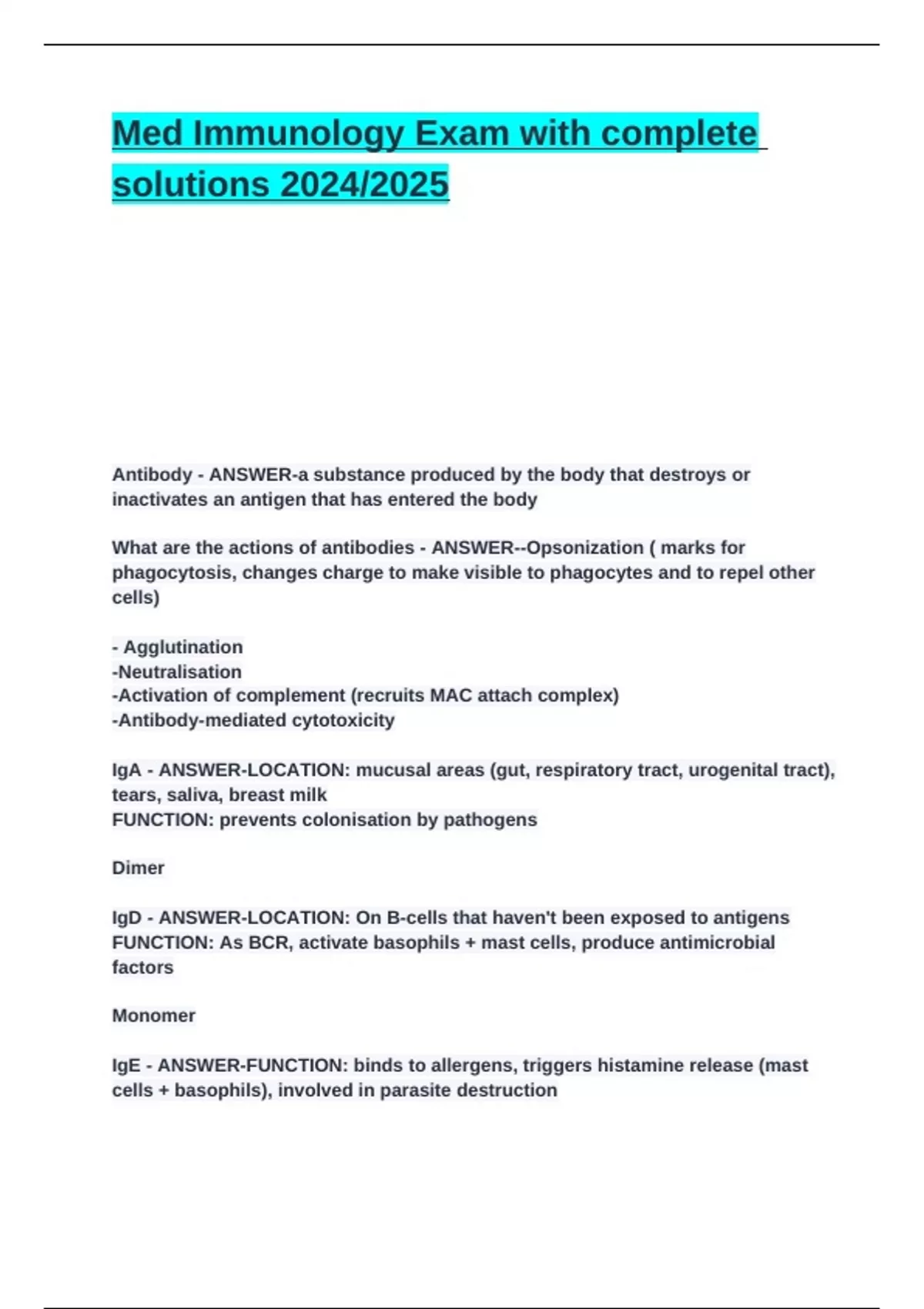 Med Immunology Exam with complete solutions 2024/2025

Antibody - ANSWER-a substance produced by the body that destroys or inactivates an antigen that has entered the body

What are the actions of antibodies - ANSWER--Opsonization ( marks for phagocytosis, changes charge to make visible to phagocytes and to repel other cells)

- Agglutination
-Neutralisation
-Activation of complement (recruits MAC attach complex)
-Antibody-mediated cytotoxicity

IgA - ANSWER-LOCATION: mucusal areas (gut, respiratory tract, urogenital tract), tears, saliva, breast milk
FUNCTION: prevents colonisation by pathogens

Dimer

IgD - ANSWER-LOCATION: On B-cells that haven't been exposed to antigens
FUNCTION: As BCR, activate basophils + mast cells, produce antimicrobial factors

Monomer

IgE - ANSWER-FUNCTION: binds to allergens, triggers histamine release (mast cells + basophils), involved in parasite destruction